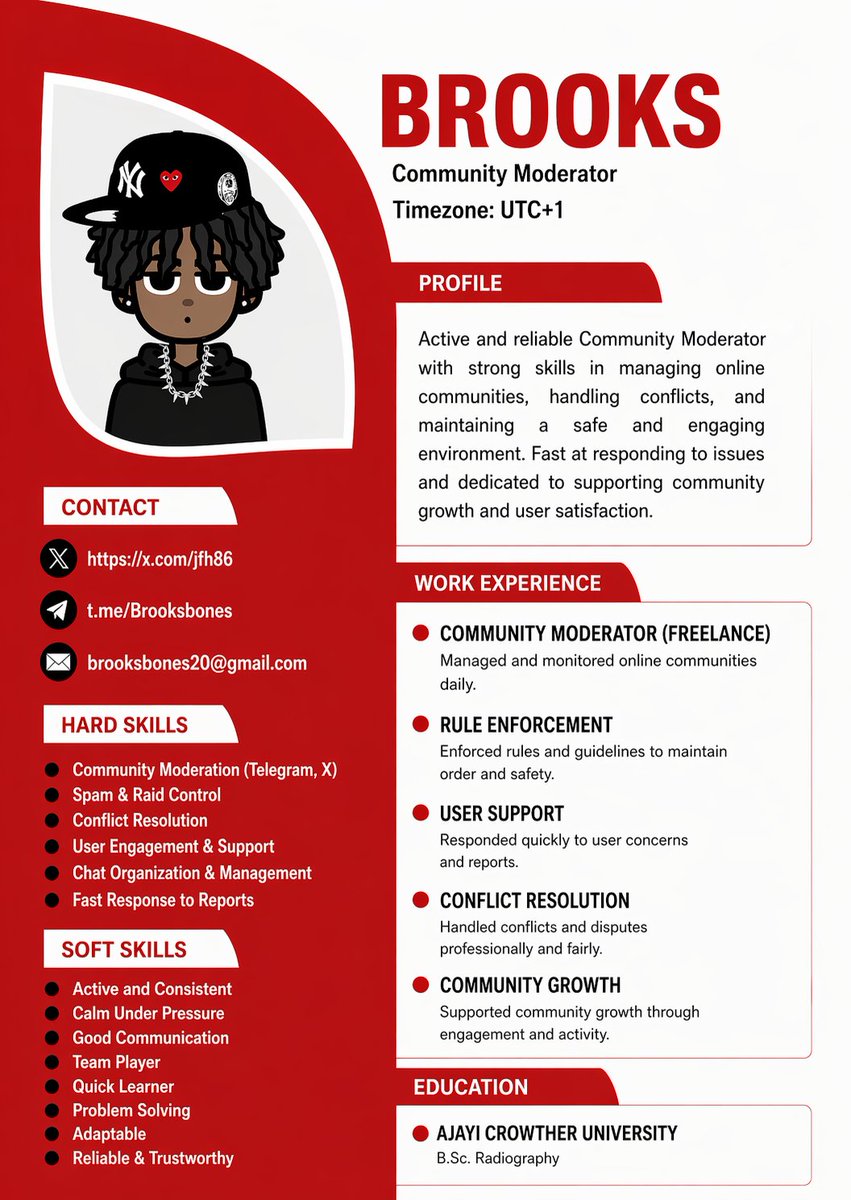 BROOKS
Community Moderator
Timezone: UTC+1

CONTACT

https://x.com/jfh86

t.me/Brooksbones

brooksbones20@gmail.com

HARD SKILLS

• Community Moderation (Telegram, X)
• Spam & Raid Control
• Conflict Resolution
• User Engagement & Support
• Chat Organization & Management
• Fast Response to Reports

SOFT SKILLS

• Active and Consistent
• Calm Under Pressure
• Good Communication
• Team Player
• Quick Learner
• Problem Solving
• Adaptable
• Reliable & Trustworthy

PROFILE

Active and reliable Community Moderator with strong skills in managing online communities, handling conflicts, and maintaining a safe and engaging environment. Fast at responding to issues and dedicated to supporting community growth and user satisfaction.

WORK EXPERIENCE

• COMMUNITY MODERATOR (FREELANCE)
Managed and monitored online communities daily.

• RULE ENFORCEMENT
Enforced rules and guidelines to maintain order and safety.

• USER SUPPORT
Responded quickly to user concerns and reports.

• CONFLICT RESOLUTION
Handled conflicts and disputes professionally and fairly.

• COMMUNITY GROWTH
Supported community growth through engagement and activity.

EDUCATION

• AJAYI CROWTHER UNIVERSITY
B.Sc. Radiography